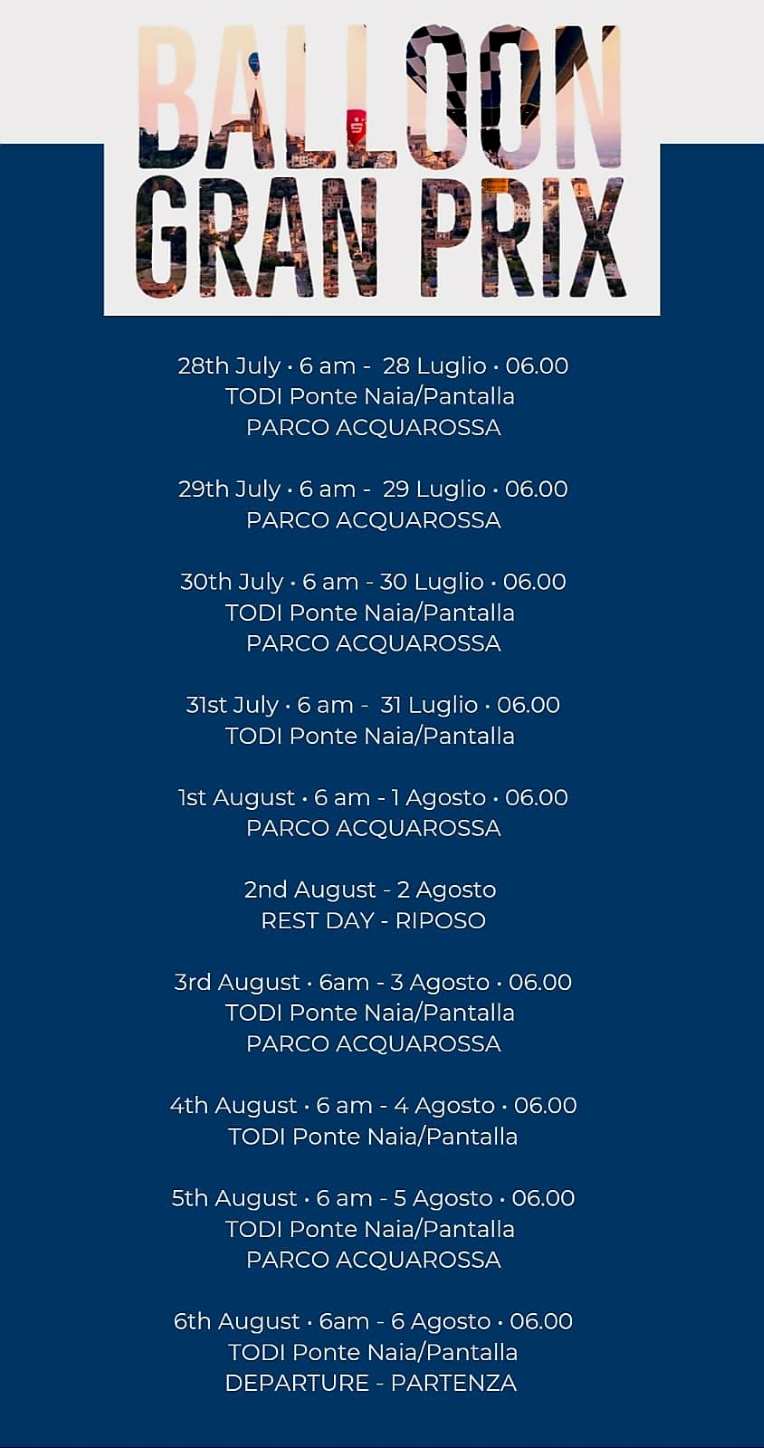 BALLOON
GRAN PRIX

28th July • 6 am - 28 Luglio • 06.00
TODI Ponte Naia/Pantalla
PARCO ACQUAROSSA

29th July • 6 am - 29 Luglio • 06.00
PARCO ACQUAROSSA

30th July • 6 am - 30 Luglio • 06.00
TODI Ponte Naia/Pantalla
PARCO ACQUAROSSA

31st July • 6 am - 31 Luglio • 06.00
TODI Ponte Naia/Pantalla

1st August • 6 am - 1 Agosto • 06.00
PARCO ACQUAROSSA

2nd August - 2 Agosto
REST DAY - RIPOSO

3rd August • 6am - 3 Agosto • 06.00
TODI Ponte Naia/Pantalla
PARCO ACQUAROSSA

4th August • 6 am - 4 Agosto • 06.00
TODI Ponte Naia/Pantalla

5th August • 6 am - 5 Agosto • 06.00
TODI Ponte Naia/Pantalla
PARCO ACQUAROSSA

6th August • 6am - 6 Agosto • 06.00
TODI Ponte Naia/Pantalla
DEPARTURE - PARTENZA